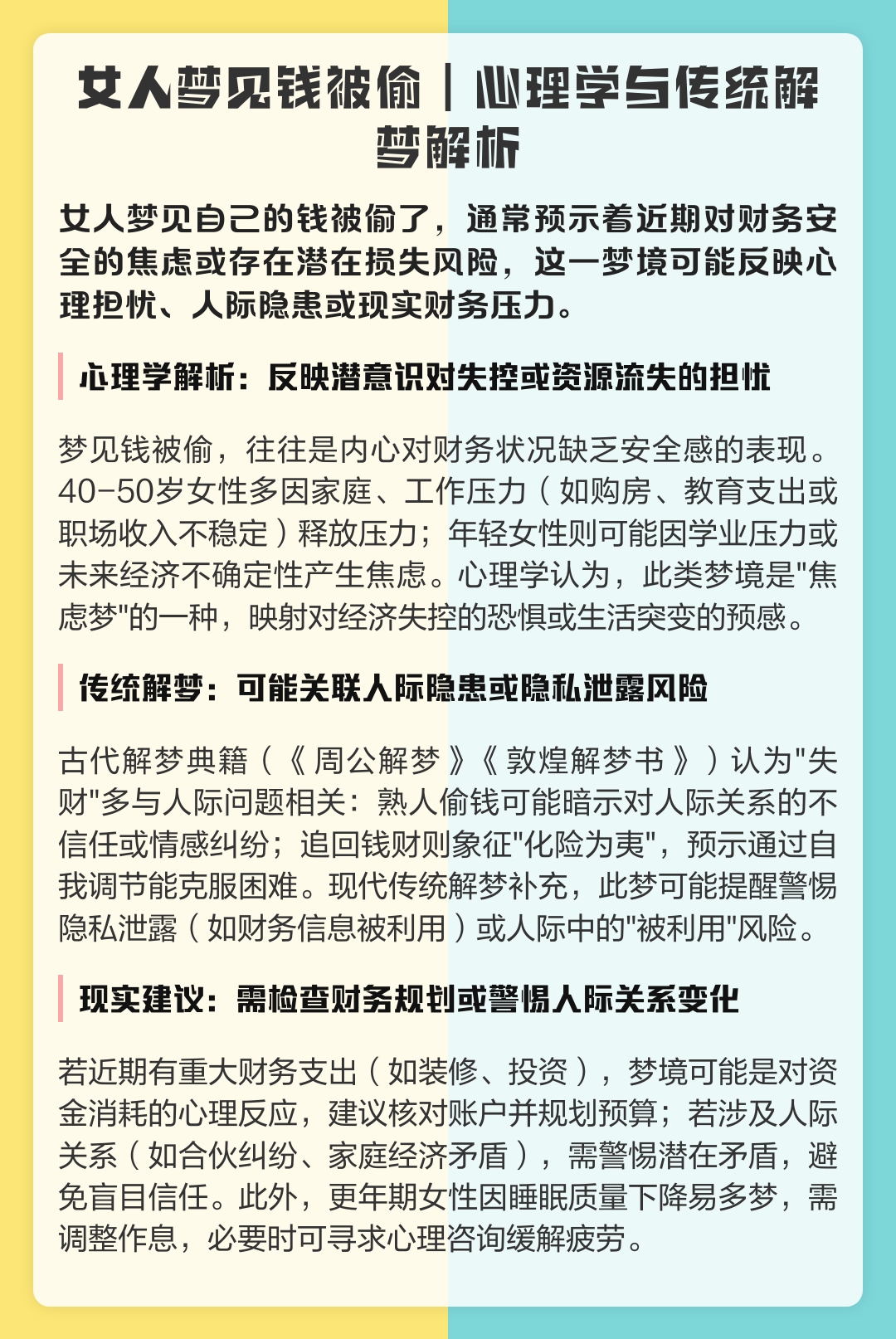 女人梦见钱被偷｜心理学与传统解梦解析

女人梦见自己的钱被偷了，通常预示着近期对财务安全的焦虑或存在潜在损失风险，这一梦境可能反映心理担忧、人际隐患或现实财务压力。

心理学解析：反映潜意识对失控或资源流失的担忧

梦见钱被偷，往往是内心对财务状况缺乏安全感的表现。40-50岁女性多因家庭、工作压力（如购房、教育支出或职场收入不稳定）释放压力；年轻女性则可能因学业压力或未来经济不确定性产生焦虑。心理学认为，此类梦境是"焦虑梦"的一种，映射对经济失控的恐惧或生活突变的预感。

传统解梦：可能关联人际隐患或隐私泄露风险

古代解梦典籍（《周公解梦》《敦煌解梦书》）认为"失财"多与人际问题相关：熟人偷钱可能暗示对人际关系的不信任或情感纠纷；追回钱财则象征"化险为夷"，预示通过自我调节能克服困难。现代传统解梦补充，此梦可能提醒警惕隐私泄露（如财务信息被利用）或人际中的"被利用"风险。

现实建议：需检查财务规划或警惕人际关系变化

若近期有重大财务支出（如装修、投资），梦境可能是对资金消耗的心理反应，建议核对账户并规划预算；若涉及人际关系（如合伙纠纷、家庭经济矛盾），需警惕潜在矛盾，避免盲目信任。此外，更年期女性因睡眠质量下降易多梦，需调整作息，必要时可寻求心理咨询缓解疲劳。